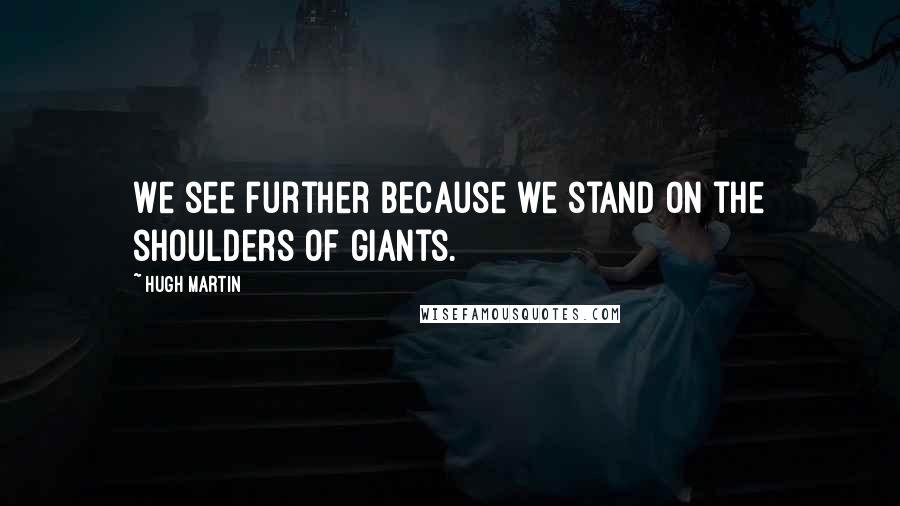 WE SEE FURTHER BECAUSE WE STAND ON THE SHOULDERS OF GIANTS.

~ HUGH MARTIN

WISEFAMOUSQUOTES.COM